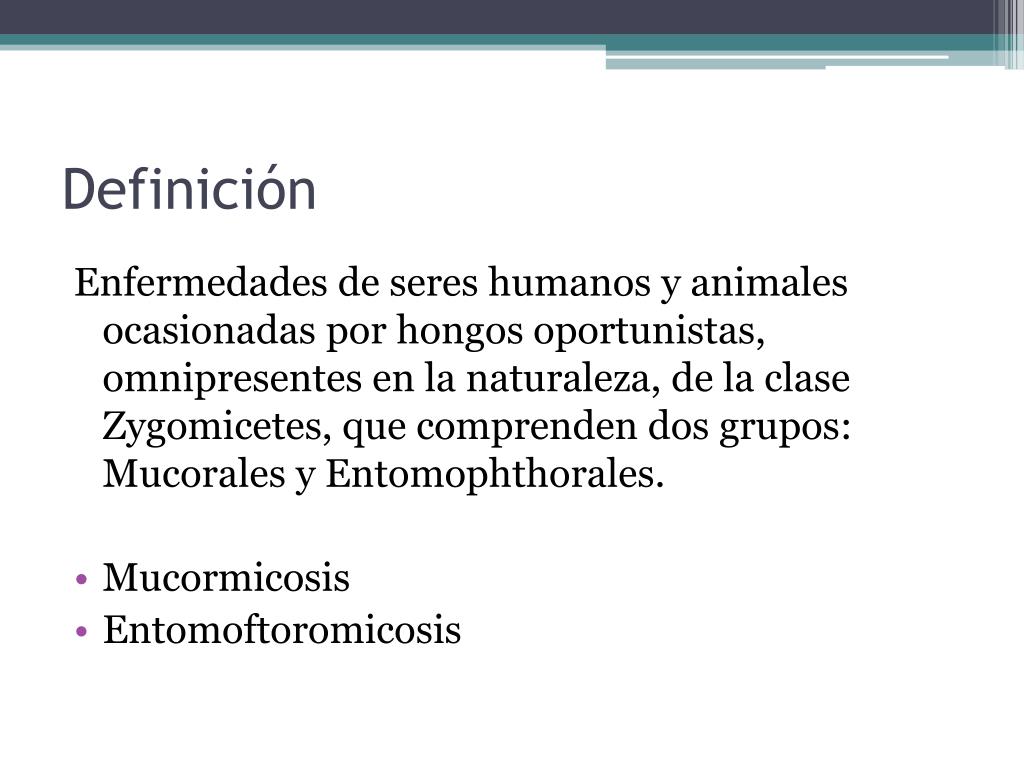 Definición

Enfermedades de seres humanos y animales ocasionadas por hongos oportunistas, omnipresentes en la naturaleza, de la clase Zygomicetes, que comprenden dos grupos: Mucorales y Entomophthorales.

• Mucormicosis
• Entomoftoromicosis